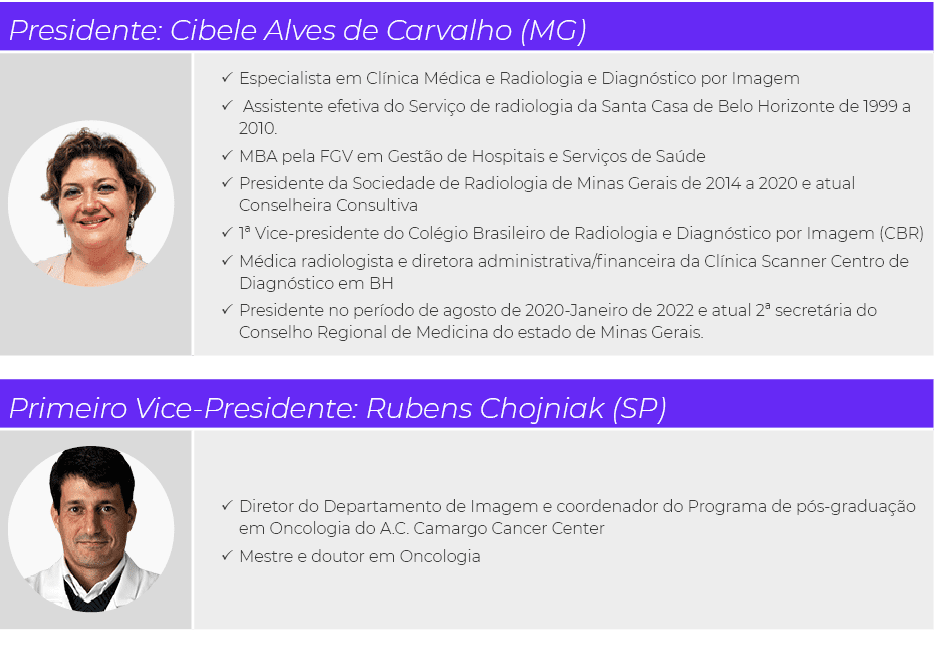 Presidente: Cibele Alves de Carvalho (MG)

✓ Especialista em Clínica Médica e Radiologia e Diagnóstico por Imagem
✓ Assistente efetiva do Serviço de radiologia da Santa Casa de Belo Horizonte de 1999 a 2010.
✓ MBA pela FGV em Gestão de Hospitais e Serviços de Saúde
✓ Presidente da Sociedade de Radiologia de Minas Gerais de 2014 a 2020 e atual Conselheira Consultiva
✓ 1ª Vice-presidente do Colégio Brasileiro de Radiologia e Diagnóstico por Imagem (CBR)
✓ Médica radiologista e diretora administrativa/financeira da Clínica Scanner Centro de Diagnóstico em BH
✓ Presidente no período de agosto de 2020-Janeiro de 2022 e atual 2ª secretária do Conselho Regional de Medicina do estado de Minas Gerais.

Primeiro Vice-Presidente: Rubens Chojniak (SP)

✓ Diretor do Departamento de Imagem e coordenador do Programa de pós-graduação em Oncologia do A.C. Camargo Cancer Center
✓ Mestre e doutor em Oncologia